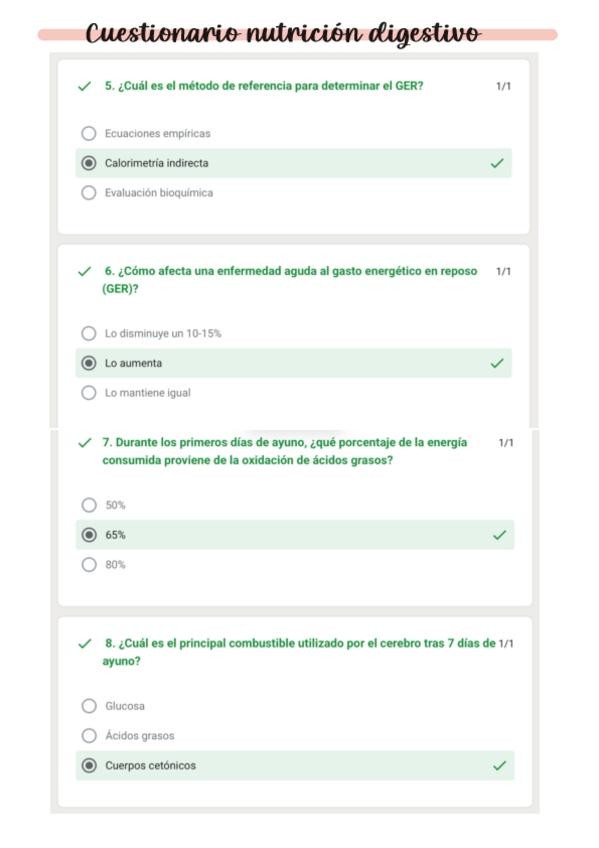 Cuestionario nutrición digestivo

5. ¿Cuál es el método de referencia para determinar el GER? 1/1

Ecuaciones empíricas

Calorimetría indirecta

Evaluación bioquímica

6. ¿Cómo afecta una enfermedad aguda al gasto energético en reposo (GER)? 1/1

Lo disminuye un 10-15%

Lo aumenta

Lo mantiene igual

7. Durante los primeros días de ayuno, ¿qué porcentaje de la energía consumida proviene de la oxidación de ácidos grasos? 1/1

50%

65%

80%

8. ¿Cuál es el principal combustible utilizado por el cerebro tras 7 días de ayuno? 1/1

Glucosa

Ácidos grasos

Cuerpos cetónicos